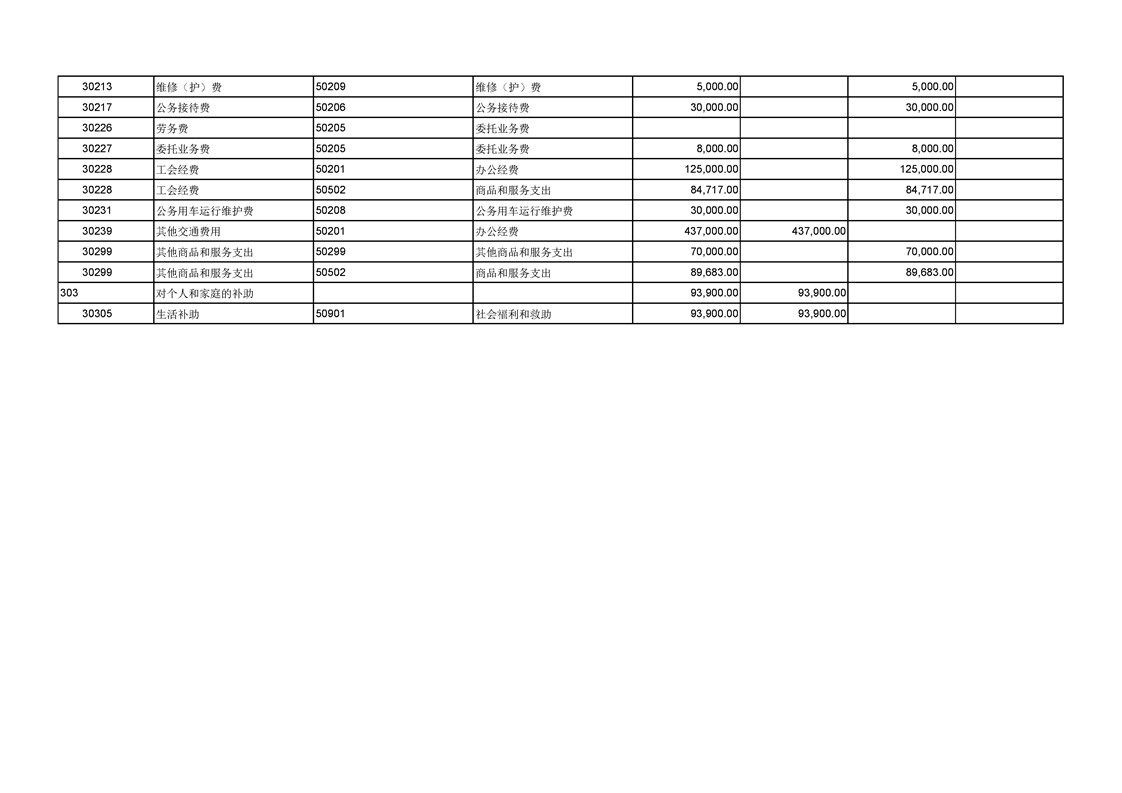 | | | | | | | | |
|---|---|---|---|---|---|---|---|
| 30213 | 维修（护）费 | 50209 | 维修（护）费 | 5,000.00 | | 5,000.00 | |
| 30217 | 公务接待费 | 50206 | 公务接待费 | 30,000.00 | | 30,000.00 | |
| 30226 | 劳务费 | 50205 | 委托业务费 | | | | |
| 30227 | 委托业务费 | 50205 | 委托业务费 | 8,000.00 | | 8,000.00 | |
| 30228 | 工会经费 | 50201 | 办公经费 | 125,000.00 | | 125,000.00 | |
| 30228 | 工会经费 | 50502 | 商品和服务支出 | 84,717.00 | | 84,717.00 | |
| 30231 | 公务用车运行维护费 | 50208 | 公务用车运行维护费 | 30,000.00 | | 30,000.00 | |
| 30239 | 其他交通费用 | 50201 | 办公经费 | 437,000.00 | 437,000.00 | | |
| 30299 | 其他商品和服务支出 | 50299 | 其他商品和服务支出 | 70,000.00 | | 70,000.00 | |
| 30299 | 其他商品和服务支出 | 50502 | 商品和服务支出 | 89,683.00 | | 89,683.00 | |
| 303 | 对个人和家庭的补助 | | | 93,900.00 | 93,900.00 | | |
| 30305 | 生活补助 | 50901 | 社会福利和救助 | 93,900.00 | 93,900.00 | | |